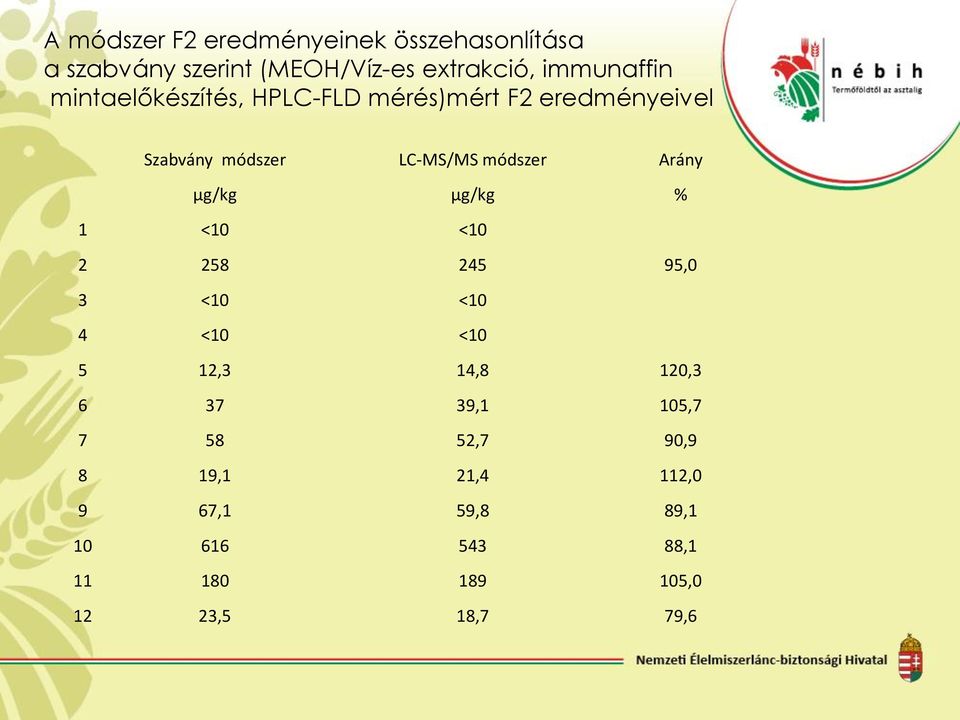 A módszer F2 eredményeinek összehasonlítása a szabvány szerint (MEOH/Víz-es extrakció, immunaffin mintaelőkészítés, HPLC-FLD mérés)mért F2 eredményeivel

nébih
Termőföldtől az asztalig

| | Szabvány módszer | LC-MS/MS módszer | Arány |
|---|---|---|---|
| | µg/kg | µg/kg | % |
| 1 | <10 | <10 | |
| 2 | 258 | 245 | 95,0 |
| 3 | <10 | <10 | |
| 4 | <10 | <10 | |
| 5 | 12,3 | 14,8 | 120,3 |
| 6 | 37 | 39,1 | 105,7 |
| 7 | 58 | 52,7 | 90,9 |
| 8 | 19,1 | 21,4 | 112,0 |
| 9 | 67,1 | 59,8 | 89,1 |
| 10 | 616 | 543 | 88,1 |
| 11 | 180 | 189 | 105,0 |
| 12 | 23,5 | 18,7 | 79,6 |

Nemzeti Élelmiszerlánc-biztonsági Hivatal